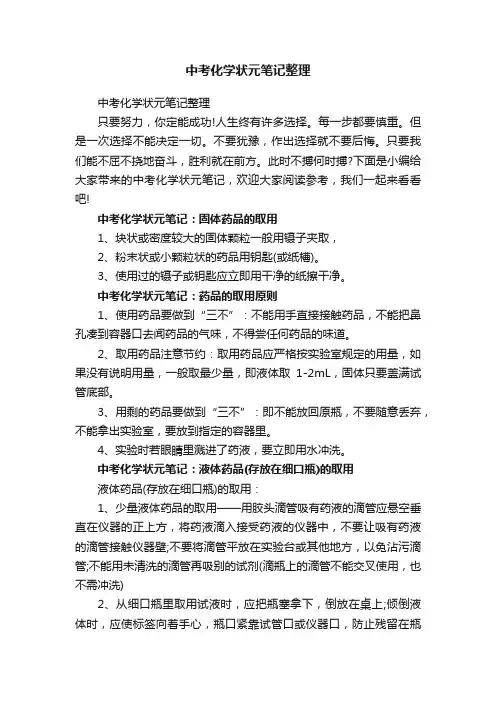 中考化学状元笔记整理

中考化学状元笔记整理

只要努力，你定能成功!人生终有许多选择。每一步都要慎重。但是一次选择不能决定一切。不要犹豫，作出选择就不要后悔。只要我们能不屈不挠地奋斗，胜利就在前方。此时不搏何时搏?下面是小编给大家带来的中考化学状元笔记，欢迎大家阅读参考，我们一起来看看吧!

中考化学状元笔记：固体药品的取用

1、块状或密度较大的固体颗粒一般用镊子夹取，

2、粉末状或小颗粒状的药品用钥匙(或纸槽)。

3、使用过的镊子或钥匙应立即用干净的纸擦干净。

中考化学状元笔记：药品的取用原则

1、使用药品要做到“三不”：不能用手直接接触药品，不能把鼻孔凑到容器口去闻药品的气味，不得尝任何药品的味道。

2、取用药品注意节约：取用药品应严格按实验室规定的用量，如果没有说明用量，一般取最少量，即液体取 1-2mL，固体只要盖满试管底部。

3、用剩的药品要做到“三不”：即不能放回原瓶，不要随意丢弃，不能拿出实验室，要放到指定的容器里。

4、实验时若眼睛里溅进了药液，要立即用水冲洗。

中考化学状元笔记：液体药品(存放在细口瓶)的取用

液体药品(存放在细口瓶)的取用：

1、少量液体药品的取用——用胶头滴管吸有药液的滴管应悬空垂直在仪器的正上方，将药液滴入接受药液的仪器中，不要让吸有药液的滴管接触仪器壁;不要将滴管平放在实验台或其他地方，以免沾污滴管;不能用未清洗的滴管再吸别的试剂(滴瓶上的滴管不能交叉使用，也不需冲洗)

2、从细口瓶里取用试液时，应把瓶塞拿下，倒放在桌上;倾倒液体时，应使标签向着手心，瓶口紧靠试管口或仪器口，防止残留在瓶